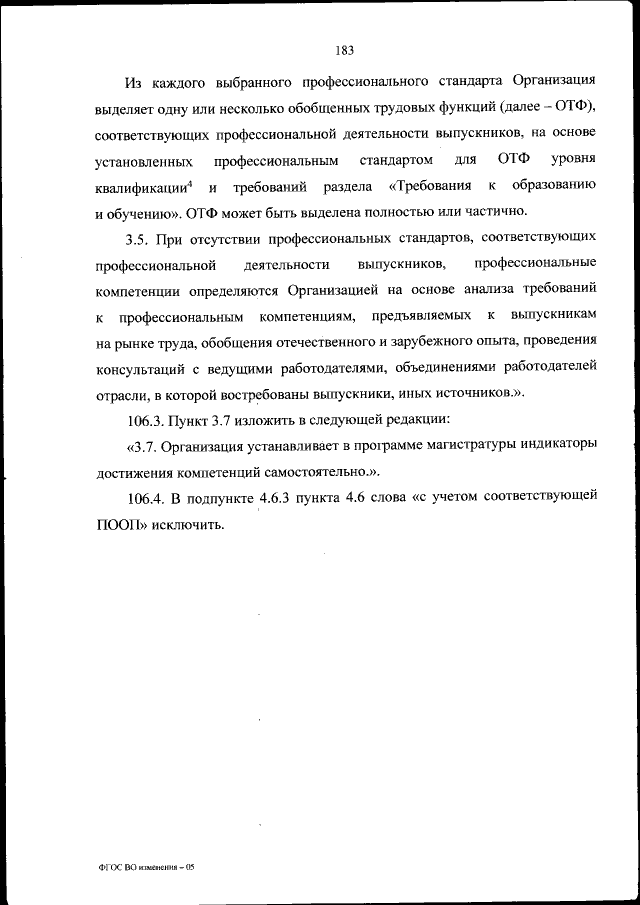 183

Из каждого выбранного профессионального стандарта Организация выделяет одну или несколько обобщенных трудовых функций (далее – ОТФ), соответствующих профессиональной деятельности выпускников, на основе установленных профессиональным стандартом для ОТФ уровня квалификации$^4$ и требований раздела «Требования к образованию и обучению». ОТФ может быть выделена полностью или частично.

3.5. При отсутствии профессиональных стандартов, соответствующих профессиональной деятельности выпускников, профессиональные компетенции определяются Организацией на основе анализа требований к профессиональным компетенциям, предъявляемых к выпускникам на рынке труда, обобщения отечественного и зарубежного опыта, проведения консультаций с ведущими работодателями, объединениями работодателей отрасли, в которой востребованы выпускники, иных источников.».

106.3. Пункт 3.7 изложить в следующей редакции:

«3.7. Организация устанавливает в программе магистратуры индикаторы достижения компетенций самостоятельно.».

106.4. В подпункте 4.6.3 пункта 4.6 слова «с учетом соответствующей ПООП» исключить.

ФГОС ВО изменения – 05